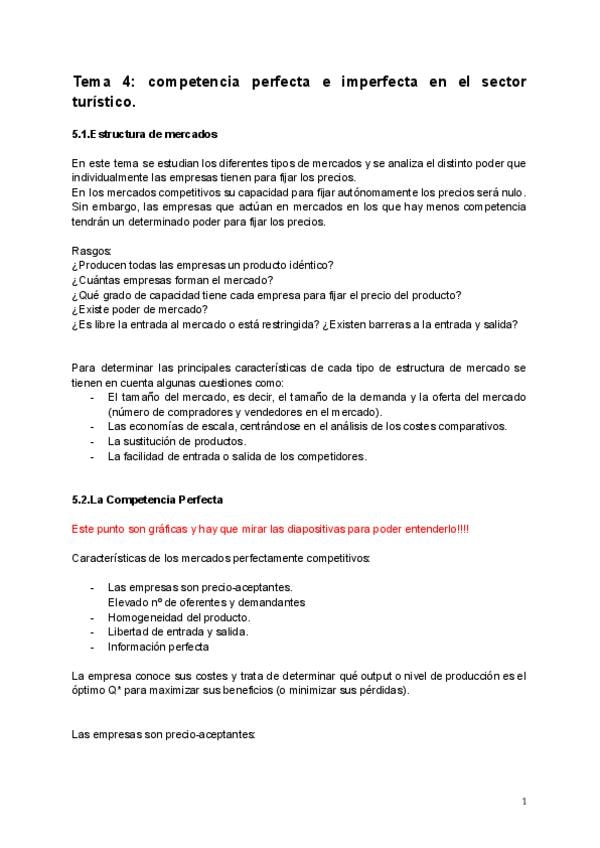 Tema 4: competencia perfecta e imperfecta en el sector turístico.

5.1.Estructura de mercados

En este tema se estudian los diferentes tipos de mercados y se analiza el distinto poder que individualmente las empresas tienen para fijar los precios.
En los mercados competitivos su capacidad para fijar autónomamente los precios será nulo. Sin embargo, las empresas que actúan en mercados en los que hay menos competencia tendrán un determinado poder para fijar los precios.

Rasgos:
¿Producen todas las empresas un producto idéntico?
¿Cuántas empresas forman el mercado?
¿Qué grado de capacidad tiene cada empresa para fijar el precio del producto?
¿Existe poder de mercado?
¿Es libre la entrada al mercado o está restringida? ¿Existen barreras a la entrada y salida?

Para determinar las principales características de cada tipo de estructura de mercado se tienen en cuenta algunas cuestiones como:
- El tamaño del mercado, es decir, el tamaño de la demanda y la oferta del mercado (número de compradores y vendedores en el mercado).
- Las economías de escala, centrándose en el análisis de los costes comparativos.
- La sustitución de productos.
- La facilidad de entrada o salida de los competidores.

5.2.La Competencia Perfecta

Este punto son gráficas y hay que mirar las diapositivas para poder entenderlo!!!!

Características de los mercados perfectamente competitivos:

- Las empresas son precio-aceptantes.
Elevado nº de oferentes y demandantes
- Homogeneidad del producto.
- Libertad de entrada y salida.
- Información perfecta

La empresa conoce sus costes y trata de determinar qué output o nivel de producción es el óptimo Q* para maximizar sus beneficios (o minimizar sus pérdidas).

Las empresas son precio-aceptantes:

1